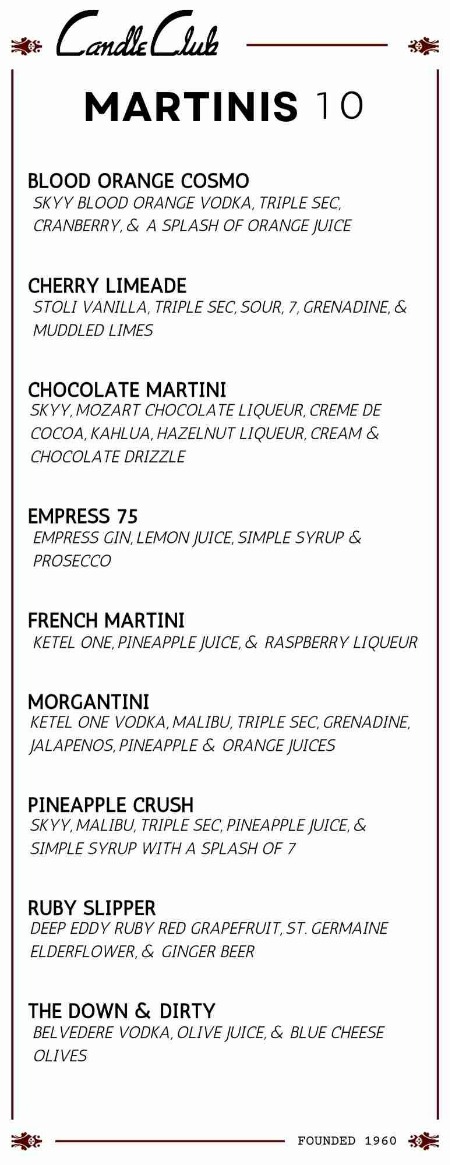 Candle Club

MARTINIS 10

BLOOD ORANGE COSMO
SKYY BLOOD ORANGE VODKA, TRIPLE SEC, CRANBERRY, & A SPLASH OF ORANGE JUICE

CHERRY LIMEADE
STOLI VANILLA, TRIPLE SEC, SOUR, 7, GRENADINE, & MUDDLED LIMES

CHOCOLATE MARTINI
SKYY, MOZART CHOCOLATE LIQUEUR, CREME DE COCOA, KAHLUA, HAZELNUT LIQUEUR, CREAM & CHOCOLATE DRIZZLE

EMPRESS 75
EMPRESS GIN, LEMON JUICE, SIMPLE SYRUP & PROSECCO

FRENCH MARTINI
KETEL ONE, PINEAPPLE JUICE, & RASPBERRY LIQUEUR

MORGANTINI
KETEL ONE VODKA, MALIBU, TRIPLE SEC, GRENADINE, JALAPENOS, PINEAPPLE & ORANGE JUICES

PINEAPPLE CRUSH
SKYY, MALIBU, TRIPLE SEC, PINEAPPLE JUICE, & SIMPLE SYRUP WITH A SPLASH OF 7

RUBY SLIPPER
DEEP EDDY RUBY RED GRAPEFRUIT, ST. GERMAINE ELDERFLOWER, & GINGER BEER

THE DOWN & DIRTY
BELVEDERE VODKA, OLIVE JUICE, & BLUE CHEESE OLIVES

FOUNDED 1960